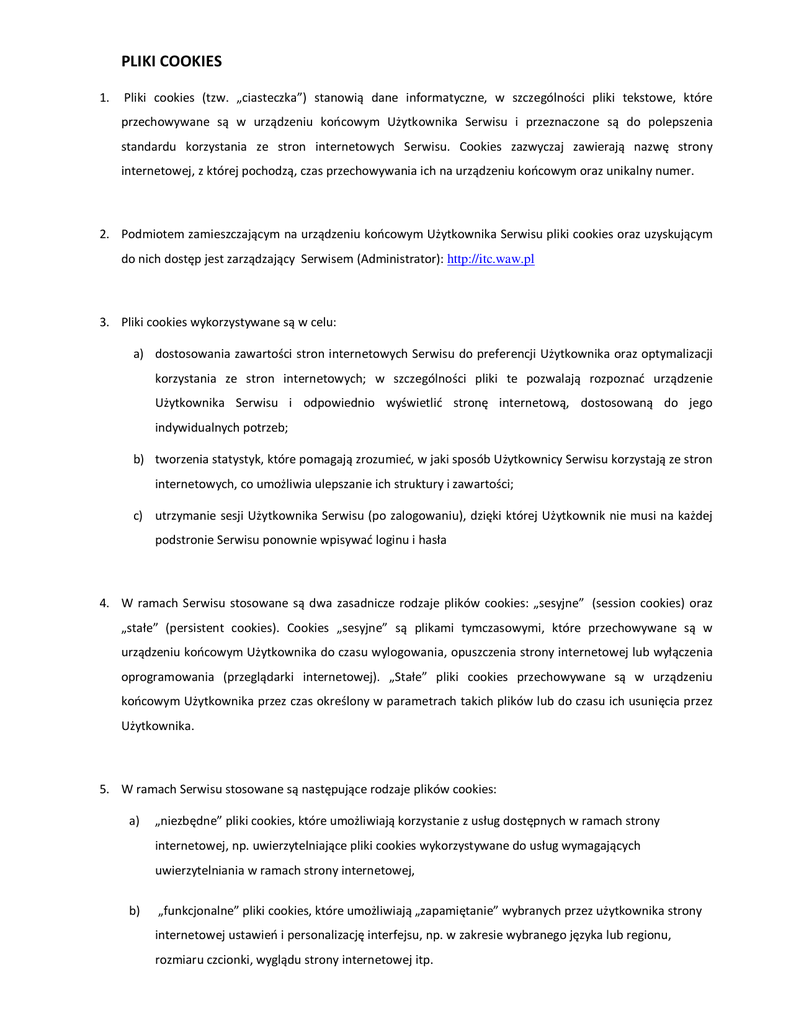 PLIKI COOKIES

1. Pliki cookies (tzw. „ciasteczka”) stanowią dane informatyczne, w szczególności pliki tekstowe, które przechowywane są w urządzeniu końcowym Użytkownika Serwisu i przeznaczone są do polepszenia standardu korzystania ze stron internetowych Serwisu. Cookies zazwyczaj zawierają nazwę strony internetowej, z której pochodzą, czas przechowywania ich na urządzeniu końcowym oraz unikalny numer.

2. Podmiotem zamieszczającym na urządzeniu końcowym Użytkownika Serwisu pliki cookies oraz uzyskującym do nich dostęp jest zarządzający Serwisem (Administrator): http://itc.waw.pl

3. Pliki cookies wykorzystywane są w celu:

a) dostosowania zawartości stron internetowych Serwisu do preferencji Użytkownika oraz optymalizacji korzystania ze stron internetowych; w szczególności pliki te pozwalają rozpoznać urządzenie Użytkownika Serwisu i odpowiednio wyświetlić stronę internetową, dostosowaną do jego indywidualnych potrzeb;

b) tworzenia statystyk, które pomagają zrozumieć, w jaki sposób Użytkownicy Serwisu korzystają ze stron internetowych, co umożliwia ulepszanie ich struktury i zawartości;

c) utrzymanie sesji Użytkownika Serwisu (po zalogowaniu), dzięki której Użytkownik nie musi na każdej podstronie Serwisu ponownie wpisywać loginu i hasła

4. W ramach Serwisu stosowane są dwa zasadnicze rodzaje plików cookies: „sesyjne” (session cookies) oraz „stałe” (persistent cookies). Cookies „sesyjne” są plikami tymczasowymi, które przechowywane są w urządzeniu końcowym Użytkownika do czasu wylogowania, opuszczenia strony internetowej lub wyłączenia oprogramowania (przeglądarki internetowej). „Stałe” pliki cookies przechowywane są w urządzeniu końcowym Użytkownika przez czas określony w parametrach takich plików lub do czasu ich usunięcia przez Użytkownika.

5. W ramach Serwisu stosowane są następujące rodzaje plików cookies:

a) „niezbędne” pliki cookies, które umożliwiają korzystanie z usług dostępnych w ramach strony internetowej, np. uwierzytelniające pliki cookies wykorzystywane do usług wymagających uwierzytelniania w ramach strony internetowej,

b) „funkcjonalne” pliki cookies, które umożliwiają „zapamiętanie” wybranych przez użytkownika strony internetowej ustawień i personalizację interfejsu, np. w zakresie wybranego języka lub regionu, rozmiaru czcionki, wyglądu strony internetowej itp.